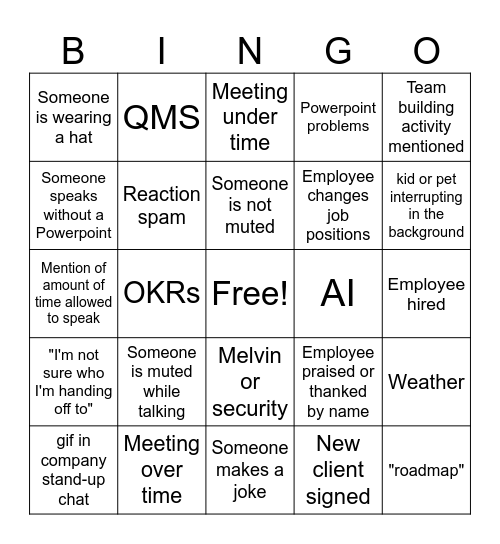 | B | I | N | G | O |
|---|---|---|---|---|
| Someone is wearing a hat | QMS | Meeting under time | Powerpoint problems | Team building activity mentioned |
| Someone speaks without a Powerpoint | Reaction spam | Someone is not muted | Employee changes job positions | kid or pet interrupting in the background |
| Mention of amount of time allowed to speak | OKRs | Free! | AI | Employee hired |
| "I'm not sure who I'm handing off to" | Someone is muted while talking | Melvin or security | Employee praised or thanked by name | Weather |
| gif in company stand-up chat | Meeting over time | Someone makes a joke | New client signed | "roadmap" |